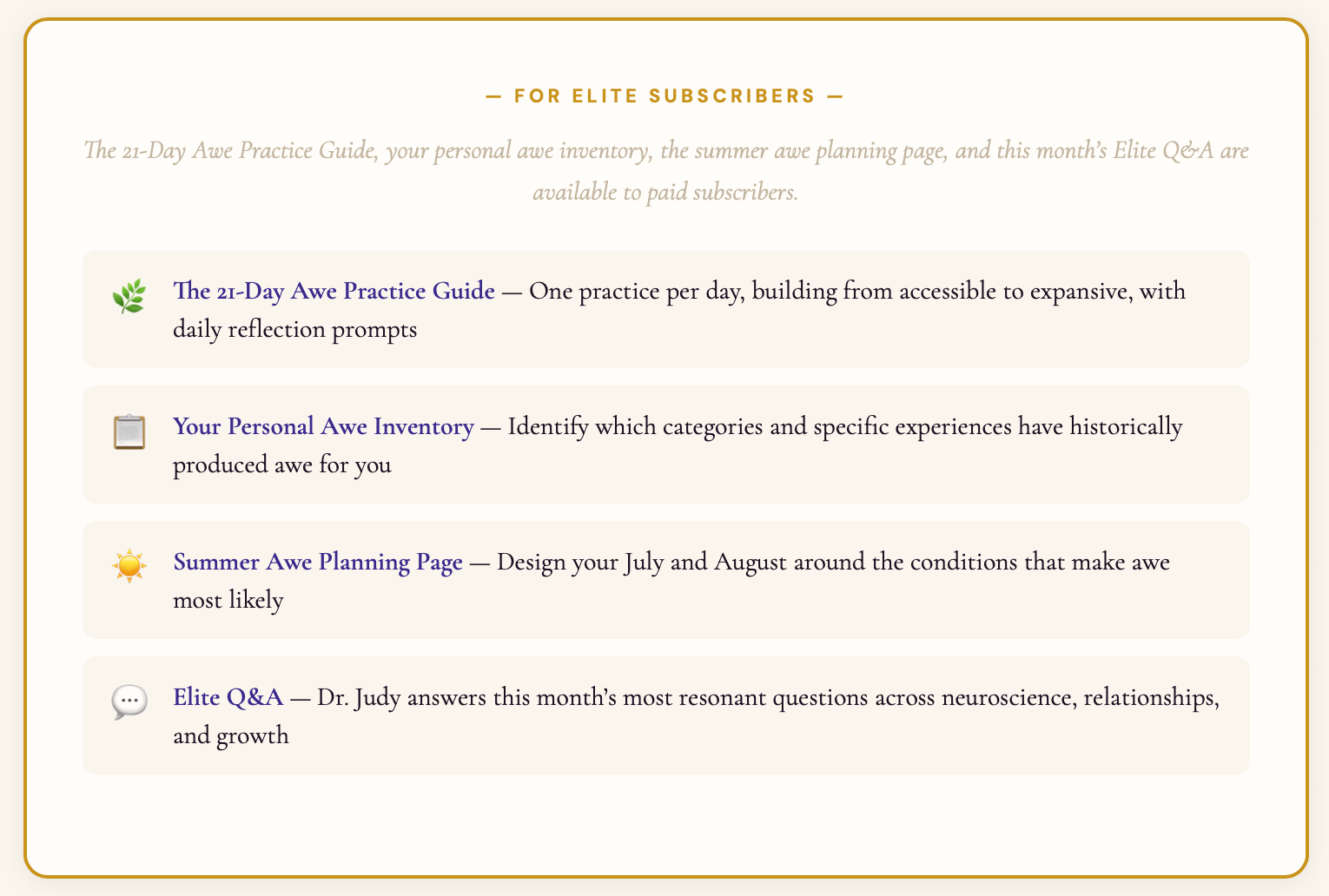 — FOR ELITE SUBSCRIBERS —

The 21-Day Awe Practice Guide, your personal awe inventory, the summer awe planning page, and this month's Elite Q&A are available to paid subscribers.

🌿 The 21-Day Awe Practice Guide — One practice per day, building from accessible to expansive, with daily reflection prompts

📋 Your Personal Awe Inventory — Identify which categories and specific experiences have historically produced awe for you

☀️ Summer Awe Planning Page — Design your July and August around the conditions that make awe most likely

💬 Elite Q&A — Dr. Judy answers this month's most resonant questions across neuroscience, relationships, and growth